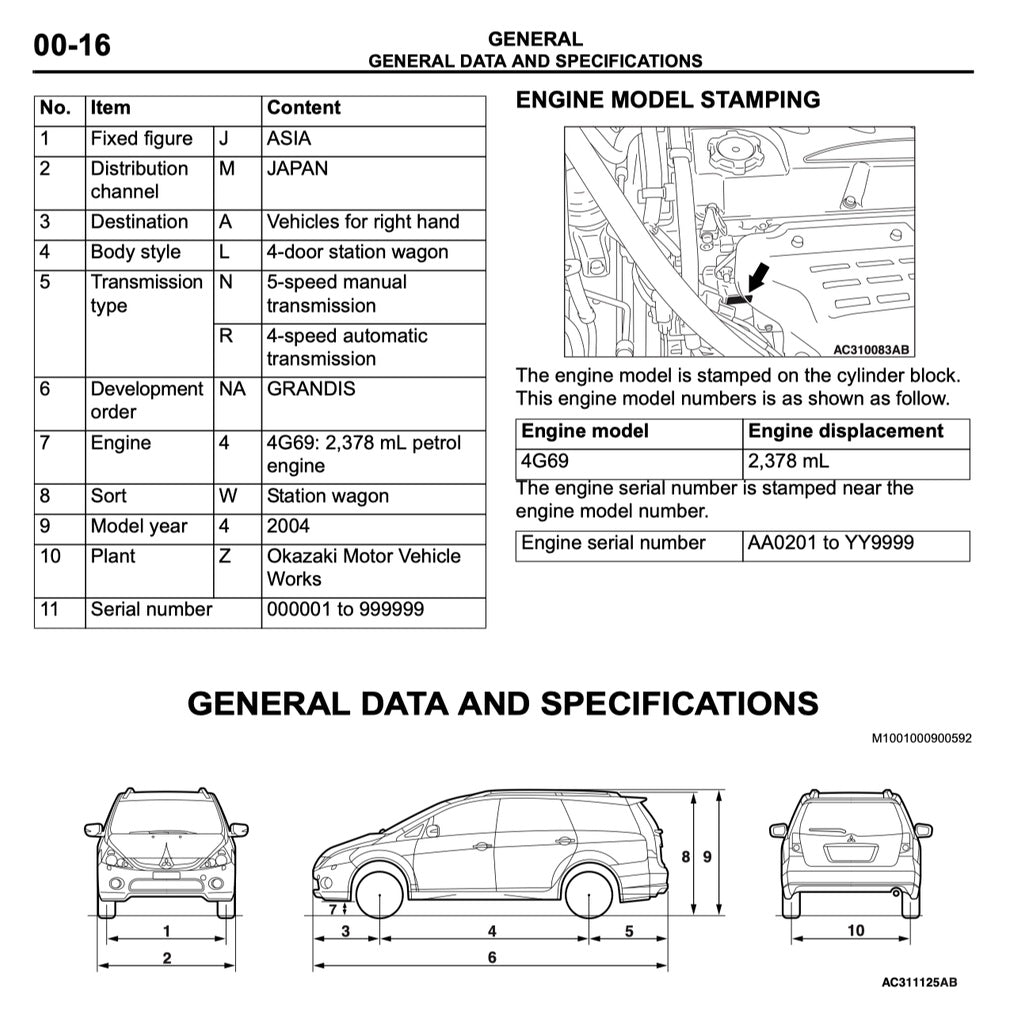 00-16

GENERAL
GENERAL DATA AND SPECIFICATIONS

| No. | Item | | Content |
|---|---|---|---|
| 1 | Fixed figure | J | ASIA |
| 2 | Distribution channel | M | JAPAN |
| 3 | Destination | A | Vehicles for right hand |
| 4 | Body style | L | 4-door station wagon |
| 5 | Transmission type | N | 5-speed manual transmission |
| | | R | 4-speed automatic transmission |
| 6 | Development order | NA | GRANDIS |
| 7 | Engine | 4 | 4G69: 2,378 mL petrol engine |
| 8 | Sort | W | Station wagon |
| 9 | Model year | 4 | 2004 |
| 10 | Plant | Z | Okazaki Motor Vehicle Works |
| 11 | Serial number | | 000001 to 999999 |

ENGINE MODEL STAMPING

AC310083AB

The engine model is stamped on the cylinder block. This engine model numbers is as shown as follow.

| Engine model | Engine displacement |
|---|---|
| 4G69 | 2,378 mL |

The engine serial number is stamped near the engine model number.

| Engine serial number | AA0201 to YY9999 |
|---|---|

GENERAL DATA AND SPECIFICATIONS

M1001000900592

1
2
7
3
4
5
6
8
9
10

AC311125AB